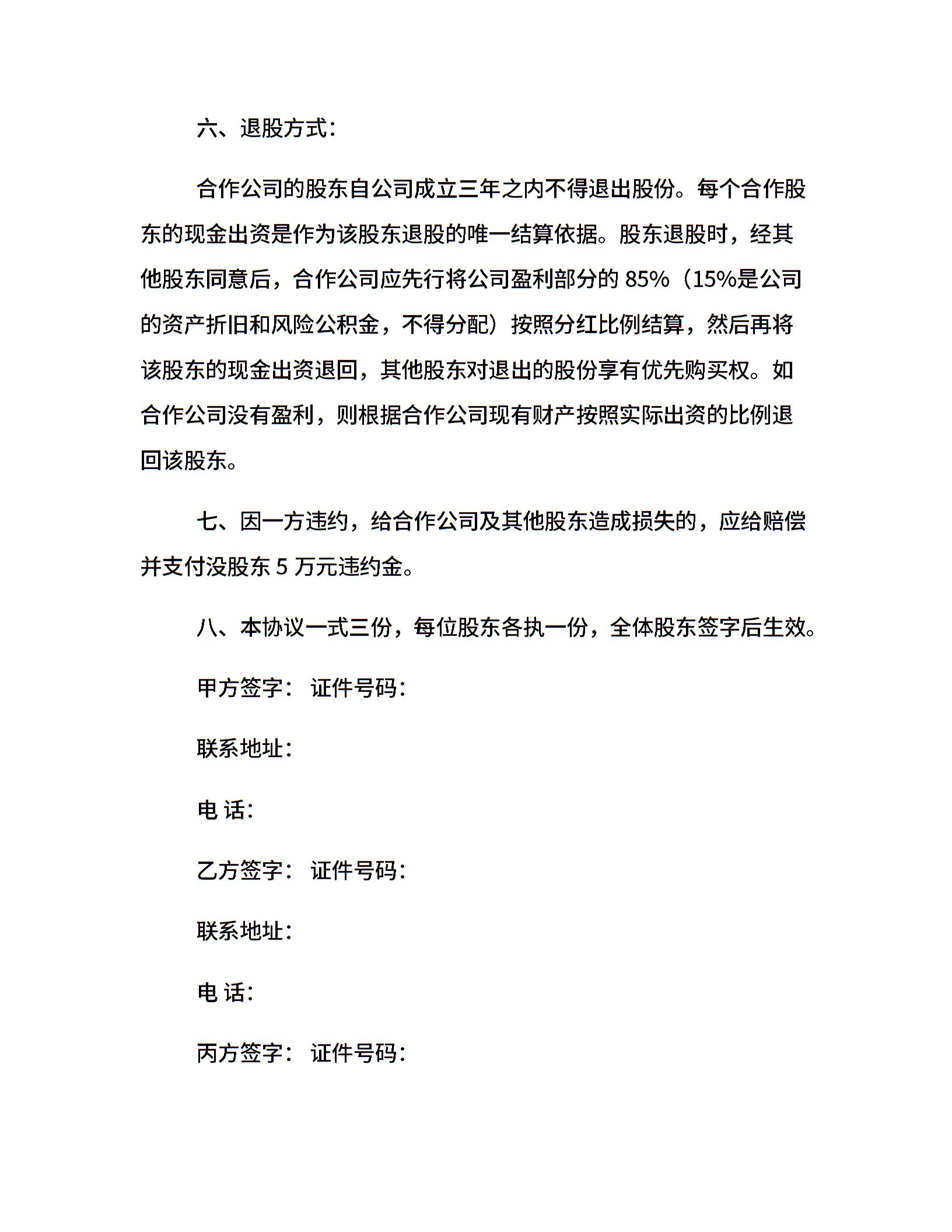 六、退股方式：

合作公司的股东自公司成立三年之内不得退出股份。每个合作股东的现金出资是作为该股东退股的唯一结算依据。股东退股时，经其他股东同意后，合作公司应先行将公司盈利部分的 85%（15%是公司的资产折旧和风险公积金，不得分配）按照分红比例结算，然后再将该股东的现金出资退回，其他股东对退出的股份享有优先购买权。如合作公司没有盈利，则根据合作公司现有财产按照实际出资的比例退回该股东。

七、因一方违约，给合作公司及其他股东造成损失的，应给赔偿并支付没股东 5 万元违约金。

八、本协议一式三份，每位股东各执一份，全体股东签字后生效。

甲方签字： 证件号码：

联系地址：

电 话：

乙方签字： 证件号码：

联系地址：

电 话：

丙方签字： 证件号码：